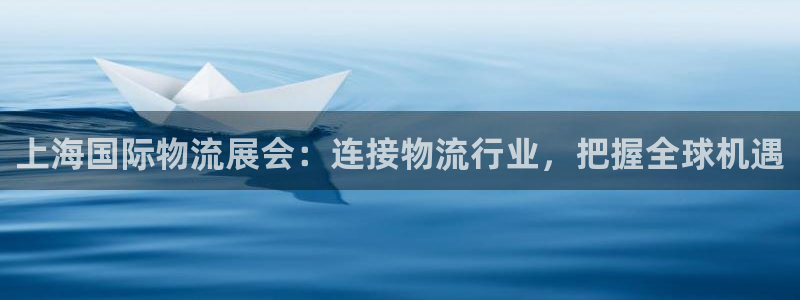 上海国际物流展会：连接物流行业，把握全球机遇